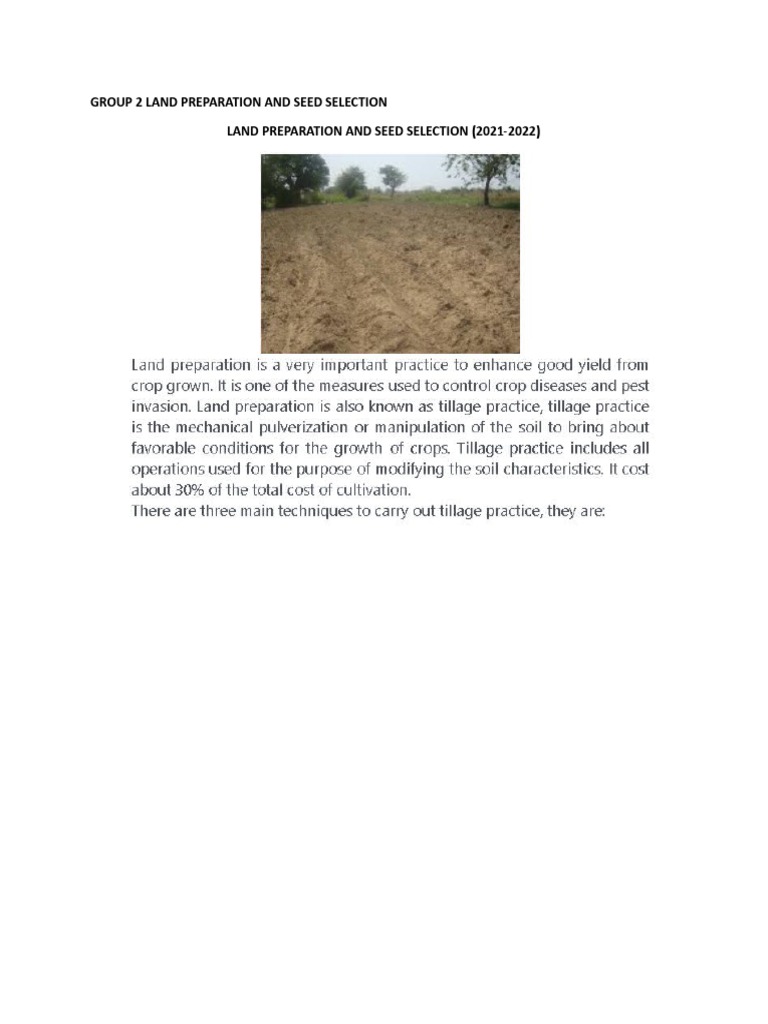 GROUP 2 LAND PREPARATION AND SEED SELECTION

LAND PREPARATION AND SEED SELECTION (2021-2022)

Land preparation is a very important practice to enhance good yield from crop grown. It is one of the measures used to control crop diseases and pest invasion. Land preparation is also known as tillage practice, tillage practice is the mechanical pulverization or manipulation of the soil to bring about favorable conditions for the growth of crops. Tillage practice includes all operations used for the purpose of modifying the soil characteristics. It cost about 30% of the total cost of cultivation.
There are three main techniques to carry out tillage practice, they are: